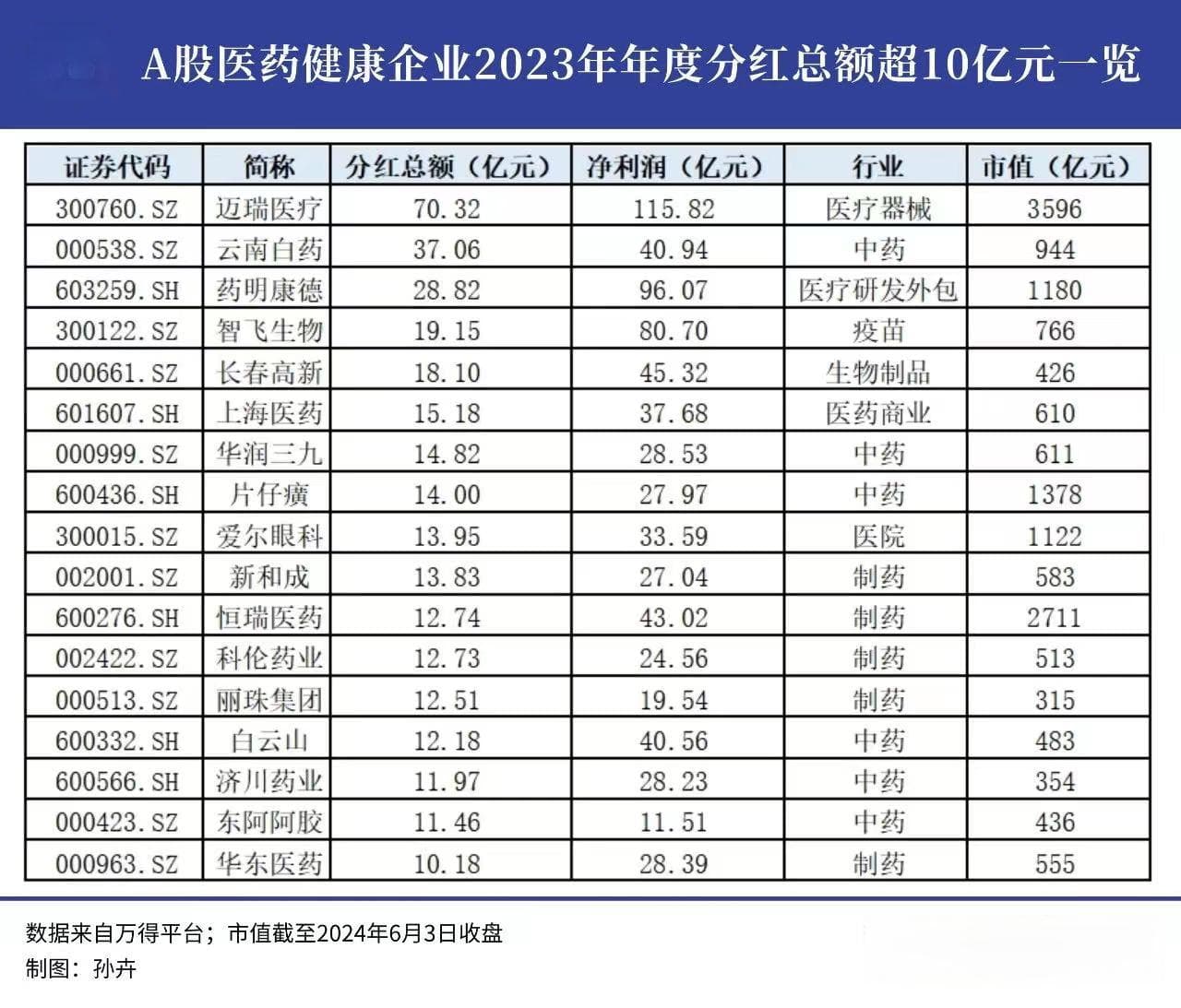 A股医药健康企业2023年年度分红总额超10亿元一览

| 证券代码 | 简称 | 分红总额（亿元） | 净利润（亿元） | 行业 | 市值（亿元） |
|---|---|---|---|---|---|
| 300760.SZ | 迈瑞医疗 | 70.32 | 115.82 | 医疗器械 | 3596 |
| 000538.SZ | 云南白药 | 37.06 | 40.94 | 中药 | 944 |
| 603259.SH | 药明康德 | 28.82 | 96.07 | 医疗研发外包 | 1180 |
| 300122.SZ | 智飞生物 | 19.15 | 80.70 | 疫苗 | 766 |
| 000661.SZ | 长春高新 | 18.10 | 45.32 | 生物制品 | 426 |
| 601607.SH | 上海医药 | 15.18 | 37.68 | 医药商业 | 610 |
| 000999.SZ | 华润三九 | 14.82 | 28.53 | 中药 | 611 |
| 600436.SH | 片仔癀 | 14.00 | 27.97 | 中药 | 1378 |
| 300015.SZ | 爱尔眼科 | 13.95 | 33.59 | 医院 | 1122 |
| 002001.SZ | 新和成 | 13.83 | 27.04 | 制药 | 583 |
| 600276.SH | 恒瑞医药 | 12.74 | 43.02 | 制药 | 2711 |
| 002422.SZ | 科伦药业 | 12.73 | 24.56 | 制药 | 513 |
| 000513.SZ | 丽珠集团 | 12.51 | 19.54 | 制药 | 315 |
| 600332.SH | 白云山 | 12.18 | 40.56 | 中药 | 483 |
| 600566.SH | 济川药业 | 11.97 | 28.23 | 中药 | 354 |
| 000423.SZ | 东阿阿胶 | 11.46 | 11.51 | 中药 | 436 |
| 000963.SZ | 华东医药 | 10.18 | 28.39 | 制药 | 555 |

数据来自万得平台；市值截至2024年6月3日收盘
制图：孙卉